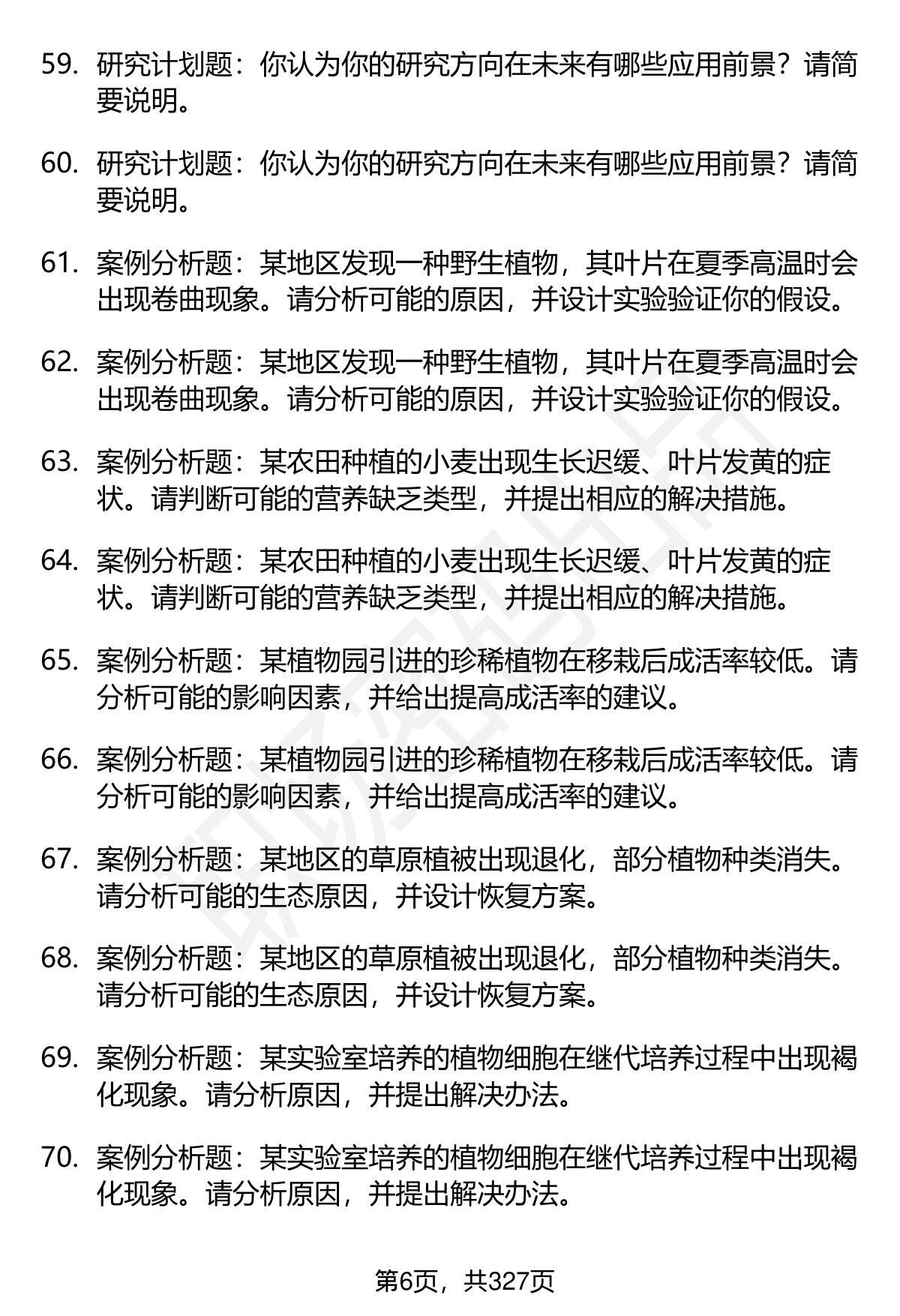 59. 研究计划题：你认为你的研究方向在未来有哪些应用前景？请简要说明。

60. 研究计划题：你认为你的研究方向在未来有哪些应用前景？请简要说明。

61. 案例分析题：某地区发现一种野生植物，其叶片在夏季高温时会出现卷曲现象。请分析可能的原因，并设计实验验证你的假设。

62. 案例分析题：某地区发现一种野生植物，其叶片在夏季高温时会出现卷曲现象。请分析可能的原因，并设计实验验证你的假设。

63. 案例分析题：某农田种植的小麦出现生长迟缓、叶片发黄的症状。请判断可能的营养缺乏类型，并提出相应的解决措施。

64. 案例分析题：某农田种植的小麦出现生长迟缓、叶片发黄的症状。请判断可能的营养缺乏类型，并提出相应的解决措施。

65. 案例分析题：某植物园引进的珍稀植物在移栽后成活率较低。请分析可能的影响因素，并给出提高成活率的建议。

66. 案例分析题：某植物园引进的珍稀植物在移栽后成活率较低。请分析可能的影响因素，并给出提高成活率的建议。

67. 案例分析题：某地区的草原植被出现退化，部分植物种类消失。请分析可能的生态原因，并设计恢复方案。

68. 案例分析题：某地区的草原植被出现退化，部分植物种类消失。请分析可能的生态原因，并设计恢复方案。

69. 案例分析题：某实验室培养的植物细胞在继代培养过程中出现褐化现象。请分析原因，并提出解决办法。

70. 案例分析题：某实验室培养的植物细胞在继代培养过程中出现褐化现象。请分析原因，并提出解决办法。

第6页，共327页